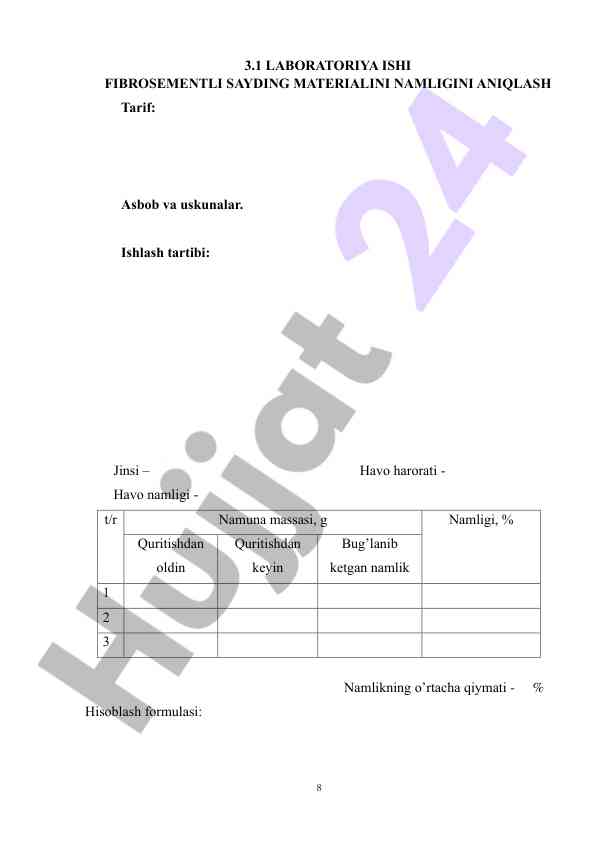 3.1 LABORATORIYA ISHI
FIBROSEMENTLI SAYDING MATERIALINI NAMLIGINI ANIQLASH

Tarif:

Asbob va uskunalar.

Ishlash tartibi:

Jinsi – Havo harorati -

Havo namligi -

| t/r | Namuna massasi, g | | | Namligi, % |
|---|---|---|---|---|
| | Quritishdan oldin | Quritishdan keyin | Bug'lanib ketgan namlik | |
| 1 | | | | |
| 2 | | | | |
| 3 | | | | |

Namlikning o'rtacha qiymati - %

Hisoblash formulasi:

8

Hujjat 24